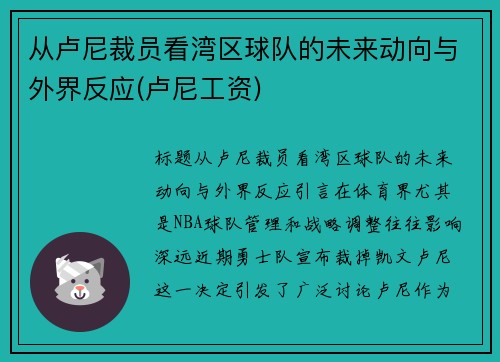 从卢尼裁员看湾区球队的未来动向与外界反应(卢尼工资)

标题从卢尼裁员看湾区球队的未来动向与外界反应引言在体育界尤其是NBA球队管理和战略调整往往影响深远近期勇士队宣布裁掉凯文卢尼这一决定引发了广泛讨论卢尼作为